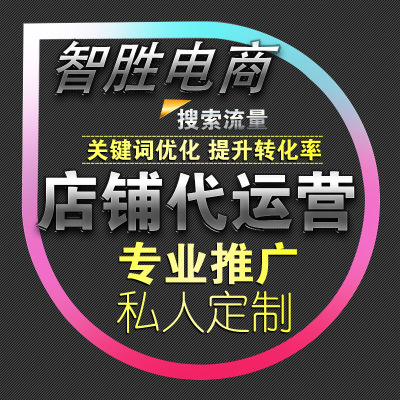 智胜电商

搜索流量

关键词优化 提升转化率

店铺代运营

专业推广

私人定制